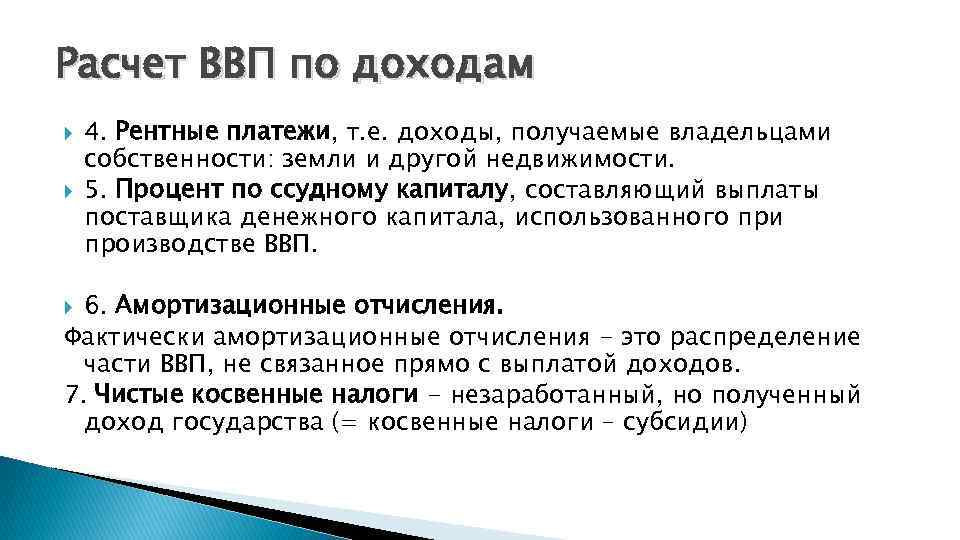 Расчет ВВП по доходам

4. Рентные платежи, т.е. доходы, получаемые владельцами собственности: земли и другой недвижимости.

5. Процент по ссудному капиталу, составляющий выплаты поставщика денежного капитала, использованного при производстве ВВП.

6. Амортизационные отчисления.

Фактически амортизационные отчисления – это распределение части ВВП, не связанное прямо с выплатой доходов.

7. Чистые косвенные налоги – незаработанный, но полученный доход государства (= косвенные налоги – субсидии)